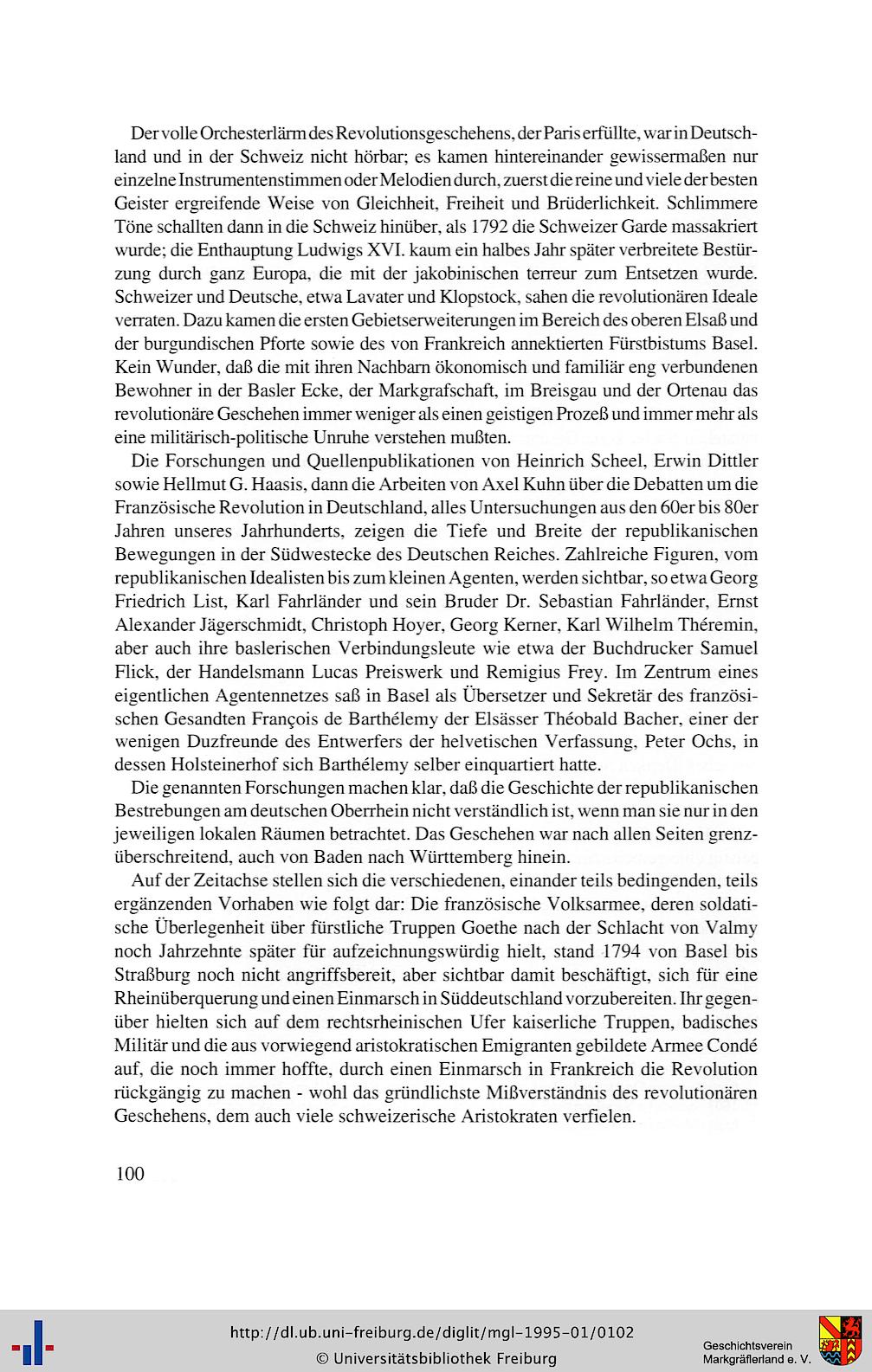 Der volle Orchesterlärm des Revolutionsgeschehens, der Paris erfüllte, war in Deutschland und in der Schweiz nicht hörbar; es kamen hintereinander gewissermaßen nur einzelne Instrumentenstimmen oder Melodien durch, zuerst die reine und viele der besten Geister ergreifende Weise von Gleichheit, Freiheit und Brüderlichkeit. Schlimmere Töne schallten dann in die Schweiz hinüber, als 1792 die Schweizer Garde massakriert wurde; die Enthauptung Ludwigs XVI. kaum ein halbes Jahr später verbreitete Bestürzung durch ganz Europa, die mit der jakobinischen terreur zum Entsetzen wurde. Schweizer und Deutsche, etwa Lavater und Klopstock, sahen die revolutionären Ideale verraten. Dazu kamen die ersten Gebietserweiterungen im Bereich des oberen Elsaß und der burgundischen Pforte sowie des von Frankreich annektierten Fürstbistums Basel. Kein Wunder, daß die mit ihren Nachbarn ökonomisch und familiär eng verbundenen Bewohner in der Basler Ecke, der Markgrafschaft, im Breisgau und der Ortenau das revolutionäre Geschehen immer weniger als einen geistigen Prozeß und immer mehr als eine militärisch-politische Unruhe verstehen mußten.

Die Forschungen und Quellenpublikationen von Heinrich Scheel, Erwin Dittler sowie Hellmut G. Haasis, dann die Arbeiten von Axel Kuhn über die Debatten um die Französische Revolution in Deutschland, alles Untersuchungen aus den 60er bis 80er Jahren unseres Jahrhunderts, zeigen die Tiefe und Breite der republikanischen Bewegungen in der Südwestecke des Deutschen Reiches. Zahlreiche Figuren, vom republikanischen Idealisten bis zum kleinen Agenten, werden sichtbar, so etwa Georg Friedrich List, Karl Fahrländer und sein Bruder Dr. Sebastian Fahrländer, Ernst Alexander Jägerschmidt, Christoph Hoyer, Georg Kerner, Karl Wilhelm Théremin, aber auch ihre baslerischen Verbindungsleute wie etwa der Buchdrucker Samuel Flick, der Handelsmann Lucas Preiswerk und Remigius Frey. Im Zentrum eines eigentlichen Agentennetzes saß in Basel als Übersetzer und Sekretär des französischen Gesandten François de Barthélemy der Elsässer Théobald Bacher, einer der wenigen Duzfreunde des Entwerfers der helvetischen Verfassung, Peter Ochs, in dessen Holsteinerhof sich Barthélemy selber einquartiert hatte.

Die genannten Forschungen machen klar, daß die Geschichte der republikanischen Bestrebungen am deutschen Oberrhein nicht verständlich ist, wenn man sie nur in den jeweiligen lokalen Räumen betrachtet. Das Geschehen war nach allen Seiten grenzüberschreitend, auch von Baden nach Württemberg hinein.

Auf der Zeitachse stellen sich die verschiedenen, einander teils bedingenden, teils ergänzenden Vorhaben wie folgt dar: Die französische Volksarmee, deren soldatische Überlegenheit über fürstliche Truppen Goethe nach der Schlacht von Valmy noch Jahrzehnte später für aufzeichnungswürdig hielt, stand 1794 von Basel bis Straßburg noch nicht angriffsbereit, aber sichtbar damit beschäftigt, sich für eine Rheinüberquerung und einen Einmarsch in Süddeutschland vorzubereiten. Ihr gegenüber hielten sich auf dem rechtsrheinischen Ufer kaiserliche Truppen, badisches Militär und die aus vorwiegend aristokratischen Emigranten gebildete Armee Condé auf, die noch immer hoffte, durch einen Einmarsch in Frankreich die Revolution rückgängig zu machen - wohl das gründlichste Mißverständnis des revolutionären Geschehens, dem auch viele schweizerische Aristokraten verfielen.

100

http://dl.ub.uni-freiburg.de/diglit/mgl-1995-01/0102
© Universitätsbibliothek Freiburg

Geschichtsverein
Markgräflerland e. V.